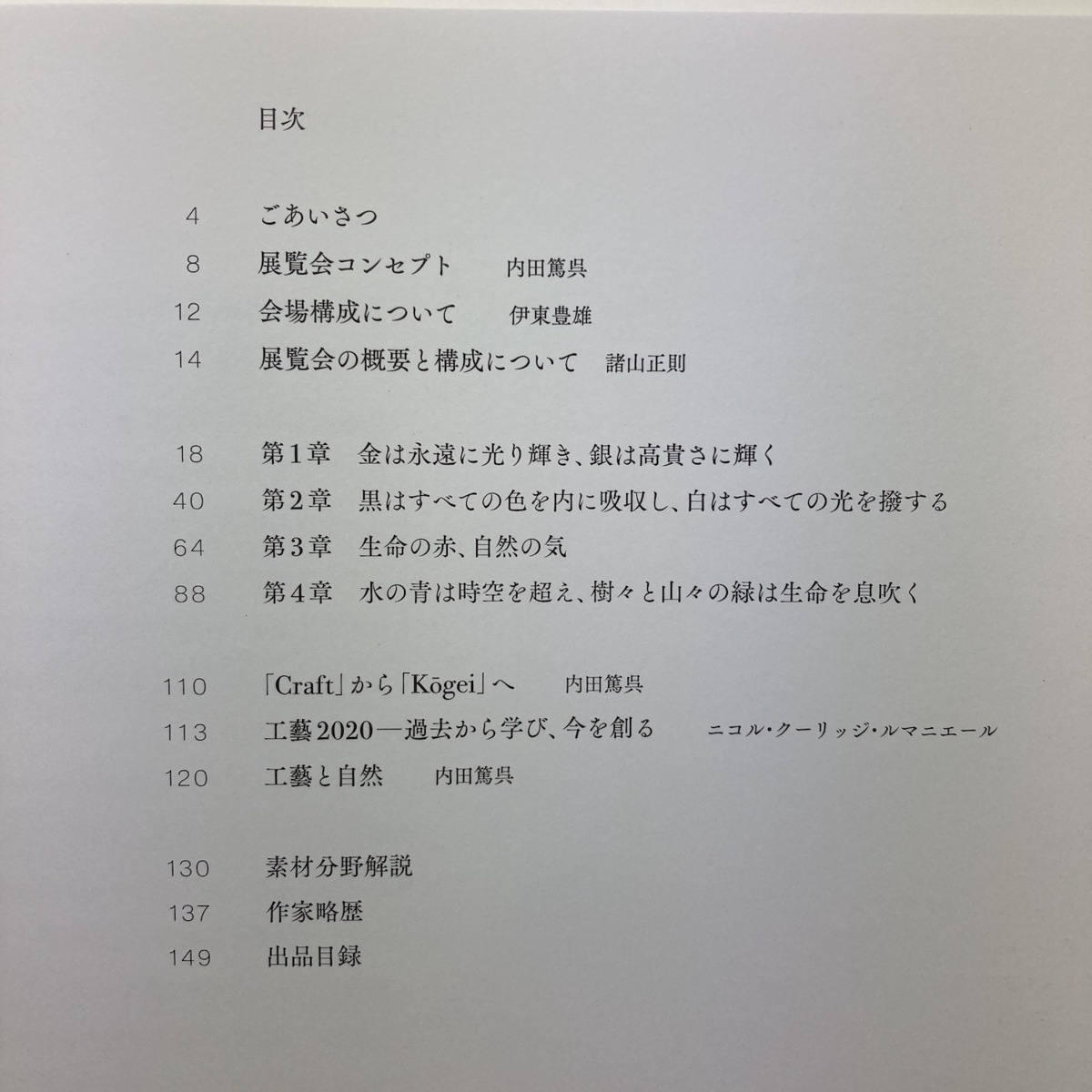 目次

4 ごあいさつ
8 展覧会コンセプト 内田篤呉
12 会場構成について 伊東豊雄
14 展覧会の概要と構成について 諸山正則

18 第1章 金は永遠に光り輝き、銀は高貴さに輝く
40 第2章 黒はすべての色を内に吸収し、白はすべての光を撥する
64 第3章 生命の赤、自然の気
88 第4章 水の青は時空を超え、樹々と山々の緑は生命を息吹く

110 「Craft」から「Kōgei」へ 内田篤呉
113 工藝2020—過去から学び、今を創る ニコル・クーリッジ・ルマニエール
120 工藝と自然 内田篤呉

130 素材分野解説
137 作家略歴
149 出品目録